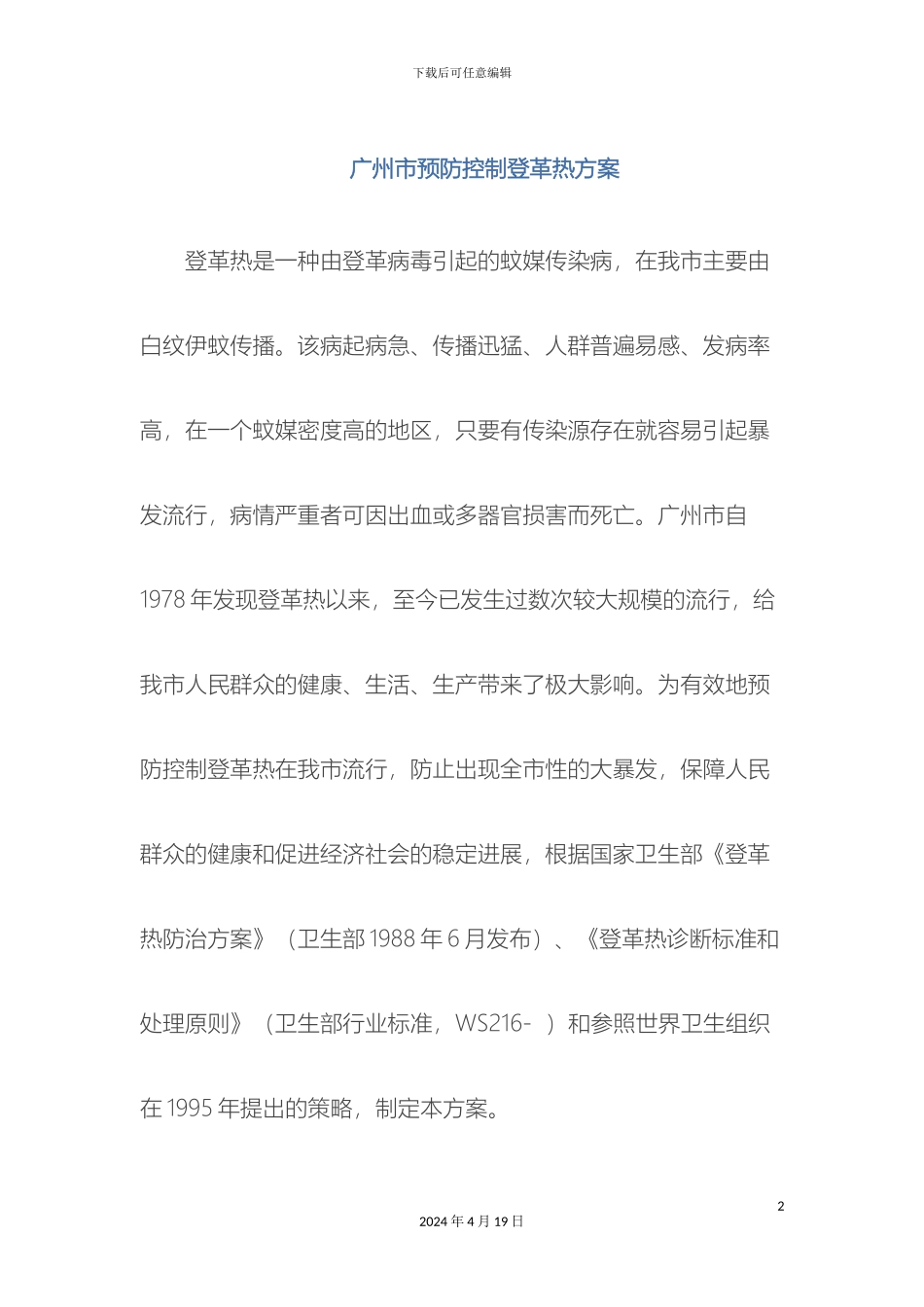 下载后可任意编辑

广州市预防控制登革热方案

登革热是一种由登革病毒引起的蚊媒传染病，在我市主要由白纹伊蚊传播。该病起病急、传播迅猛、人群普遍易感、发病率高，在一个蚊媒密度高的地区，只要有传染源存在就容易引起暴发流行，病情严重者可因出血或多器官损害而死亡。广州市自1978年发现登革热以来，至今已发生过数次较大规模的流行，给我市人民群众的健康、生活、生产带来了极大影响。为有效地预防控制登革热在我市流行，防止出现全市性的大暴发，保障人民群众的健康和促进经济社会的稳定进展，根据国家卫生部《登革热防治方案》（卫生部1988年6月发布）、《登革热诊断标准和处理原则》（卫生部行业标准，WS216- ）和参照世界卫生组织在1995年提出的策略，制定本方案。

2

2024年4月19日